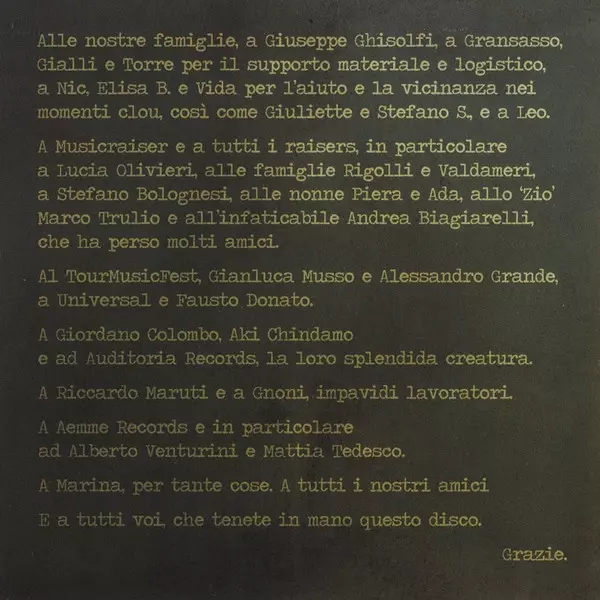 Alle nostre famiglie, a Giuseppe Ghisolfi, a Gransasso, Gialli e Torre per il supporto materiale e logistico, a Nic, Elisa B. e Vida per l'aiuto e la vicinanza nei momenti clou, così come Giuliette e Stefano S., e a Leo.

A Musicraiser e a tutti i raisers, in particolare a Lucia Olivieri, alle famiglie Rigolli e Valdameri, a Stefano Bolognesi, alle nonne Piera e Ada, allo 'Zio' Marco Trulio e all'infaticabile Andrea Biagiarelli, che ha perso molti amici.

Al TourMusicFest, Gianluca Musso e Alessandro Grande, a Universal e Fausto Donato.

A Giordano Colombo, Aki Chindamo
e ad Auditoria Records, la loro splendida creatura.

A Riccardo Maruti e a Gnoni, impavidi lavoratori.

A Aemme Records e in particolare
ad Alberto Venturini e Mattia Tedesco.

A Marina, per tante cose. A tutti i nostri amici

E a tutti voi, che tenete in mano questo disco.

Grazie.